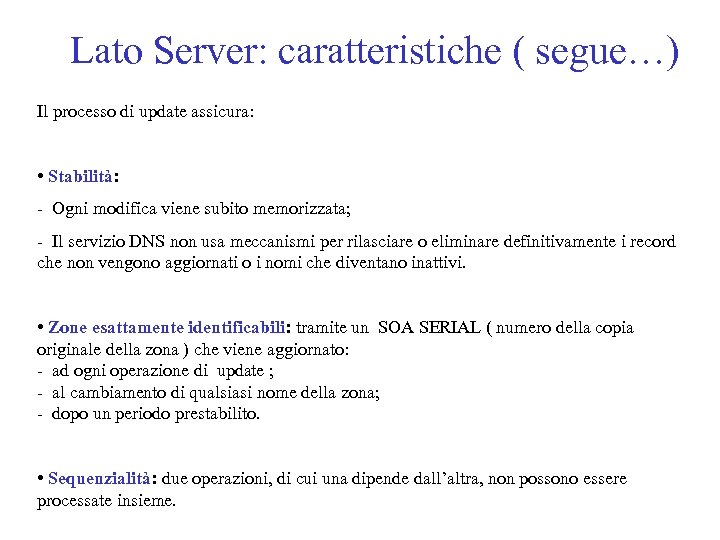 Lato Server: caratteristiche ( segue…)

Il processo di update assicura:

• Stabilità:

- Ogni modifica viene subito memorizzata;

- Il servizio DNS non usa meccanismi per rilasciare o eliminare definitivamente i record che non vengono aggiornati o i nomi che diventano inattivi.

• Zone esattamente identificabili: tramite un SOA SERIAL ( numero della copia originale della zona ) che viene aggiornato:
- ad ogni operazione di update ;
- al cambiamento di qualsiasi nome della zona;
- dopo un periodo prestabilito.

• Sequenzialità: due operazioni, di cui una dipende dall'altra, non possono essere processate insieme.